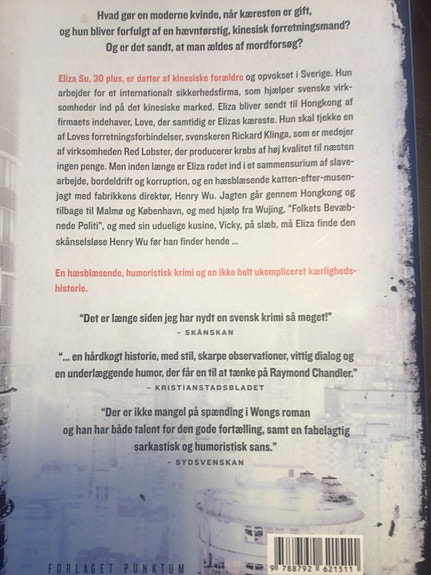 Hvad gør en moderne kvinde, når kæresten er gift, og hun bliver forfulgt af en hævntørstig, kinesisk forretningsmand? Og er det sandt, at man ældes af mordforsøg?

Eliza Su, 30 plus, er datter af kinesiske forældre og opvokset i Sverige. Hun arbejder for et internationalt sikkerhedsfirma, som hjælper svenske virksomheder ind på det kinesiske marked. Eliza bliver sendt til Hongkong af firmaets indehaver, Love, der samtidig er Elizas kæreste. Hun skal tjekke en af Loves forretningsforbindelser, svenskeren Rickard Klinga, som er medejer af virksomheden Red Lobster, der producerer krebs af høj kvalitet til næsten ingen penge. Men inden længe er Eliza rodet ind i et sammensurium af slavearbejde, bordeldrift og korruption, og en hæsblæsende katten-efter-musen-jagt med fabrikkens direktør, Henry Wu. Jagten går gennem Hongkong og tilbage til Malmø og København, og med hjælp fra Wujing, "Folkets Bevæbnede Politi", og med sin uduelige kusine, Vicky, på slæb, må Eliza finde den skånselsløse Henry Wu før han finder hende ...

En hæsblæsende, humoristisk krimi og en ikke helt ukompliceret kærlighedshistorie.

"Det er længe siden jeg har nydt en svensk krimi så meget!"
– SKÅNSKAN

"... en hårdkogt historie, med stil, skarpe observationer, vittig dialog og en underlæggende humor, der får en til at tænke på Raymond Chandler."
– KRISTIANSTADSBLADET

"Der er ikke mangel på spænding i Wongs roman og han har både talent for den gode fortælling, samt en fabelagtig sarkastisk og humoristisk sans."
– SYDSVENSKAN

FORLAGET PUNKTUM

9 788792 621511